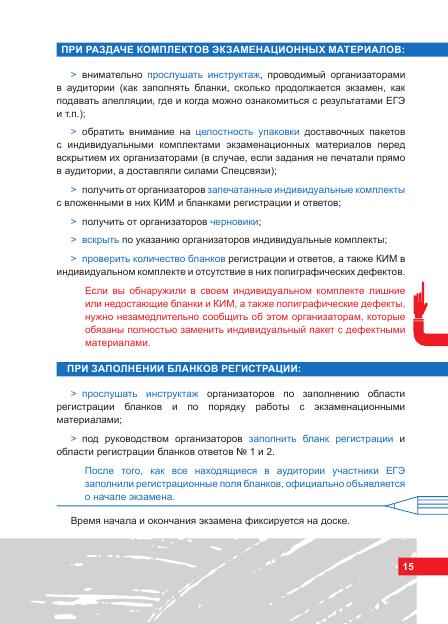 ПРИ РАЗДАЧЕ КОМПЛЕКТОВ ЭКЗАМЕНАЦИОННЫХ МАТЕРИАЛОВ:

> внимательно прослушать инструктаж, проводимый организаторами в аудитории (как заполнять бланки, сколько продолжается экзамен, как подавать апелляции, где и когда можно ознакомиться с результатами ЕГЭ и т.п.);

> обратить внимание на целостность упаковки доставочных пакетов с индивидуальными комплектами экзаменационных материалов перед вскрытием их организаторами (в случае, если задания не печатали прямо в аудитории, а доставляли силами Спецсвязи);

> получить от организаторов запечатанные индивидуальные комплекты с вложенными в них КИМ и бланками регистрации и ответов;

> получить от организаторов черновики;

> вскрыть по указанию организаторов индивидуальные комплекты;

> проверить количество бланков регистрации и ответов, а также КИМ в индивидуальном комплекте и отсутствие в них полиграфических дефектов.

Если вы обнаружили в своем индивидуальном комплекте лишние или недостающие бланки и КИМ, а также полиграфические дефекты, нужно незамедлительно сообщить об этом организаторам, которые обязаны полностью заменить индивидуальный пакет с дефектными материалами.

ПРИ ЗАПОЛНЕНИИ БЛАНКОВ РЕГИСТРАЦИИ:

> прослушать инструктаж организаторов по заполнению области регистрации бланков и по порядку работы с экзаменационными материалами;

> под руководством организаторов заполнить бланк регистрации и области регистрации бланков ответов № 1 и 2.

После того, как все находящиеся в аудитории участники ЕГЭ заполнили регистрационные поля бланков, официально объявляется о начале экзамена.

Время начала и окончания экзамена фиксируется на доске.

15